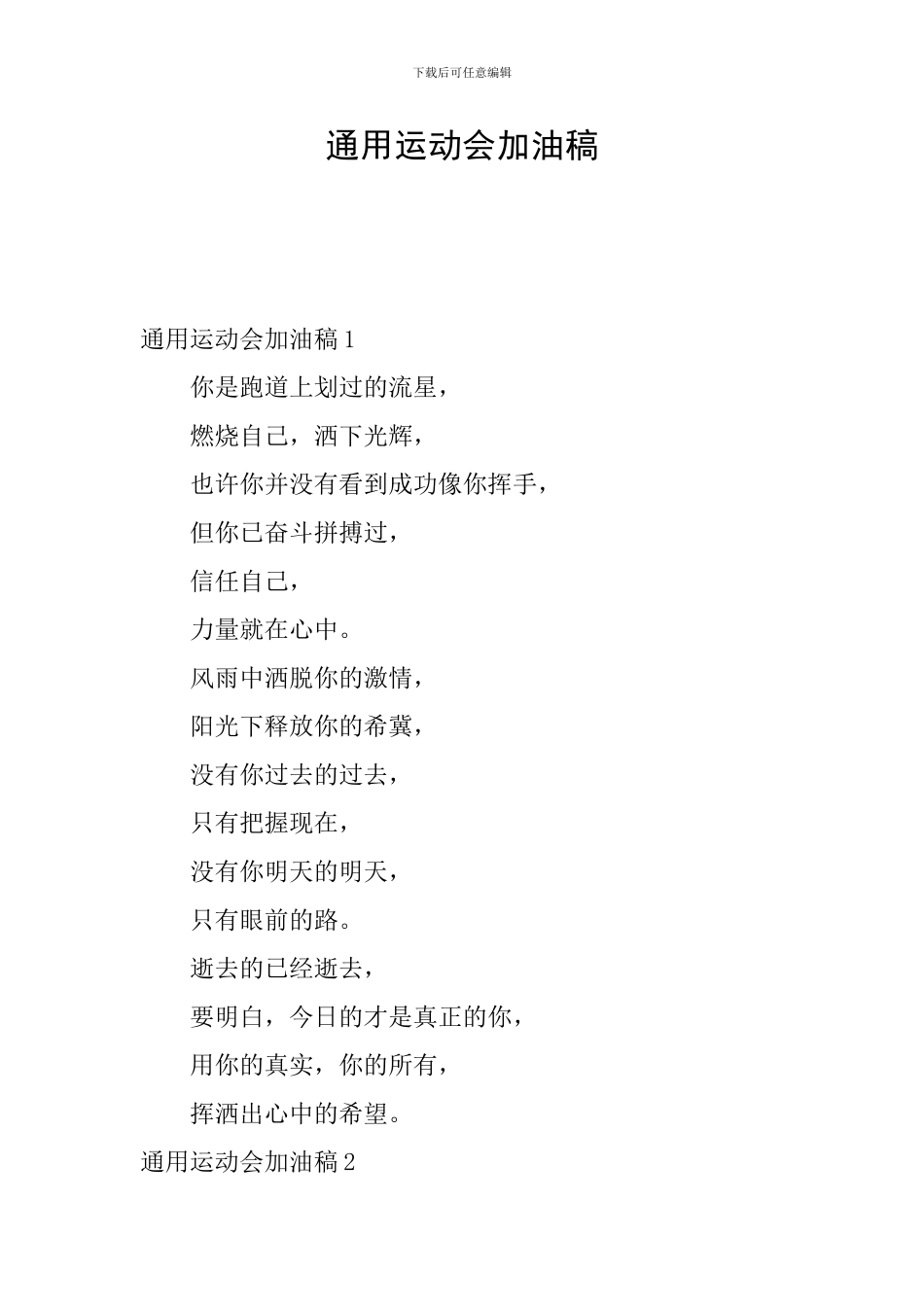 下载后可任意编辑

通用运动会加油稿

通用运动会加油稿 1

你是跑道上划过的流星，

燃烧自己，洒下光辉，

也许你并没有看到成功像你挥手，

但你已奋斗拼搏过，

信任自己，

力量就在心中。

风雨中洒脱你的激情，

阳光下释放你的希冀，

没有你过去的过去，

只有把握现在，

没有你明天的明天，

只有眼前的路。

逝去的已经逝去，

要明白，今日的才是真正的你，

用你的真实，你的所有，

挥洒出心中的希望。

通用运动会加油稿 2